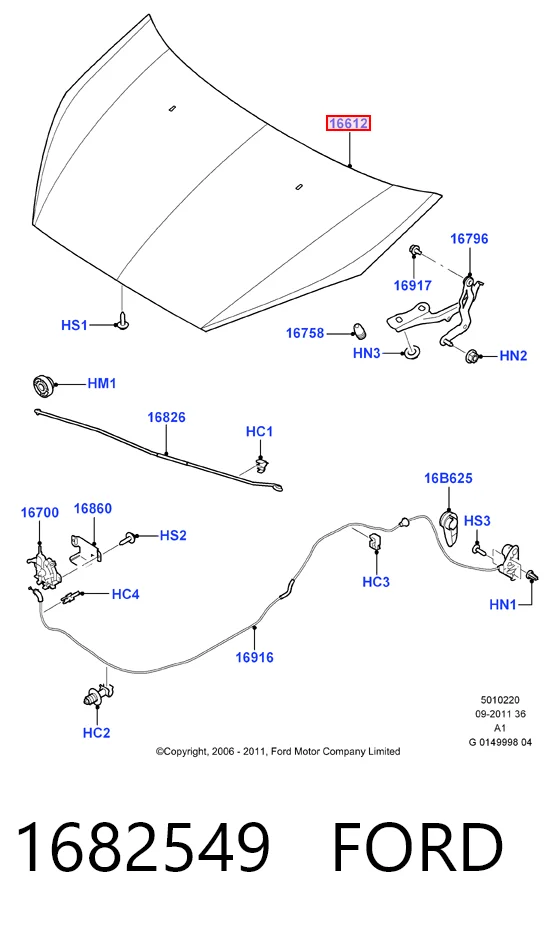 16612

16796

16917

HS1

16758

HN3

HN2

HM1

16826

HC1

16B625

16700

16860

HS2

HS3

HC3

HC4

HN1

16916

HC2

5010220
09-2011 36
A1
G 0149998 04

©Copyright, 2006 - 2011, Ford Motor Company Limited

1682549 FORD